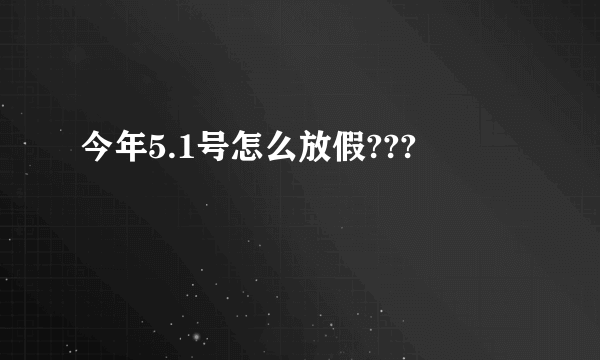 今年5.1号怎么放假???